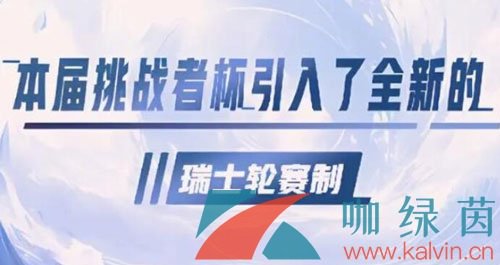 本届挑战者杯引入了全新的

瑞士轮赛制

咖绿茵
www.kalvin.cn